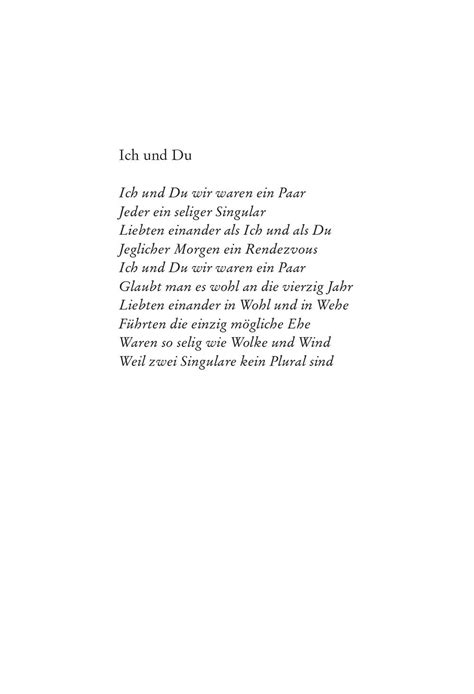 Ich und Du

Ich und Du wir waren ein Paar
Jeder ein seliger Singular
Liebten einander als Ich und als Du
Jeglicher Morgen ein Rendezvous
Ich und Du wir waren ein Paar
Glaubt man es wohl an die vierzig Jahr
Liebten einander in Wohl und in Wehe
Führten die einzig mögliche Ehe
Waren so selig wie Wolke und Wind
Weil zwei Singulare kein Plural sind